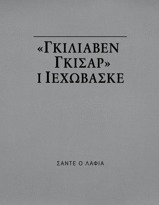 «ΓΚΙΛΙΑΒΕΝ ΓΚΙΣΑΡ» Ι ΙΕΧΩΒΑΣΚΕ

ΣΑΝΤΕ Ο ΛΑΦΙΑ